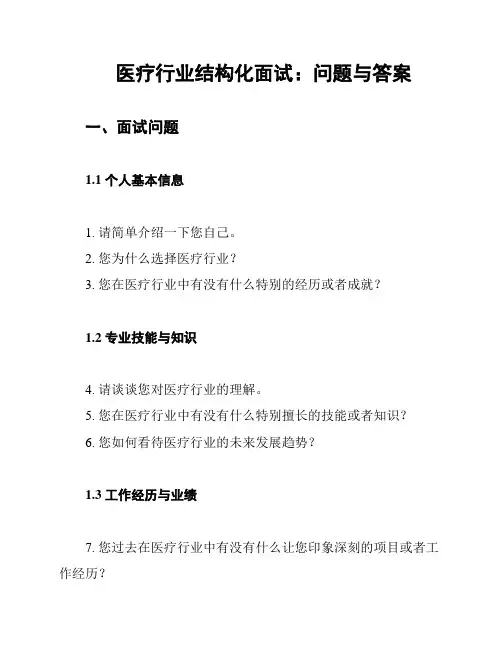 医疗行业结构化面试：问题与答案

一、面试问题

1.1 个人基本信息

1. 请简单介绍一下您自己。
2. 您为什么选择医疗行业？
3. 您在医疗行业中有没有什么特别的经历或者成就？

1.2 专业技能与知识

4. 请谈谈您对医疗行业的理解。
5. 您在医疗行业中有没有什么特别擅长的技能或者知识？
6. 您如何看待医疗行业的未来发展趋势？

1.3 工作经历与业绩

7. 您过去在医疗行业中有没有什么让您印象深刻的项目或者工作经历？